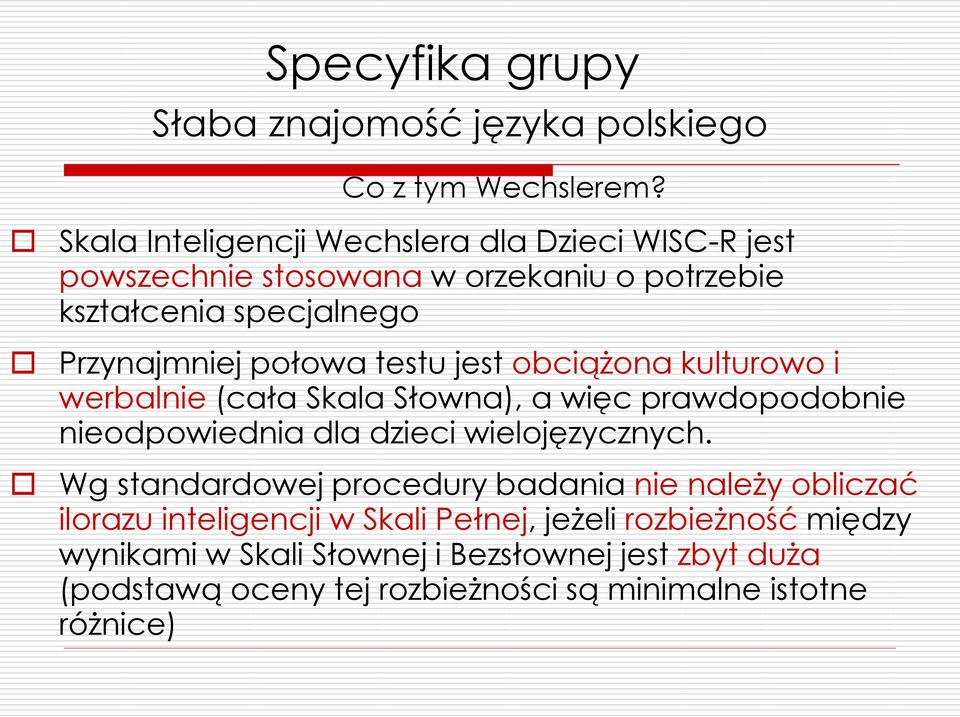 Specyfika grupy
Słaba znajomość języka polskiego

Co z tym Wechslerem?

Skala Inteligencji Wechslera dla Dzieci WISC-R jest powszechnie stosowana w orzekaniu o potrzebie kształcenia specjalnego

Przynajmniej połowa testu jest obciążona kulturowo i werbalnie (cała Skala Słowna), a więc prawdopodobnie nieodpowiednia dla dzieci wielojęzycznych.

Wg standardowej procedury badania nie należy obliczać ilorazu inteligencji w Skali Pełnej, jeżeli rozbieżność między wynikami w Skali Słownej i Bezsłownej jest zbyt duża (podstawą oceny tej rozbieżności są minimalne istotne różnice)